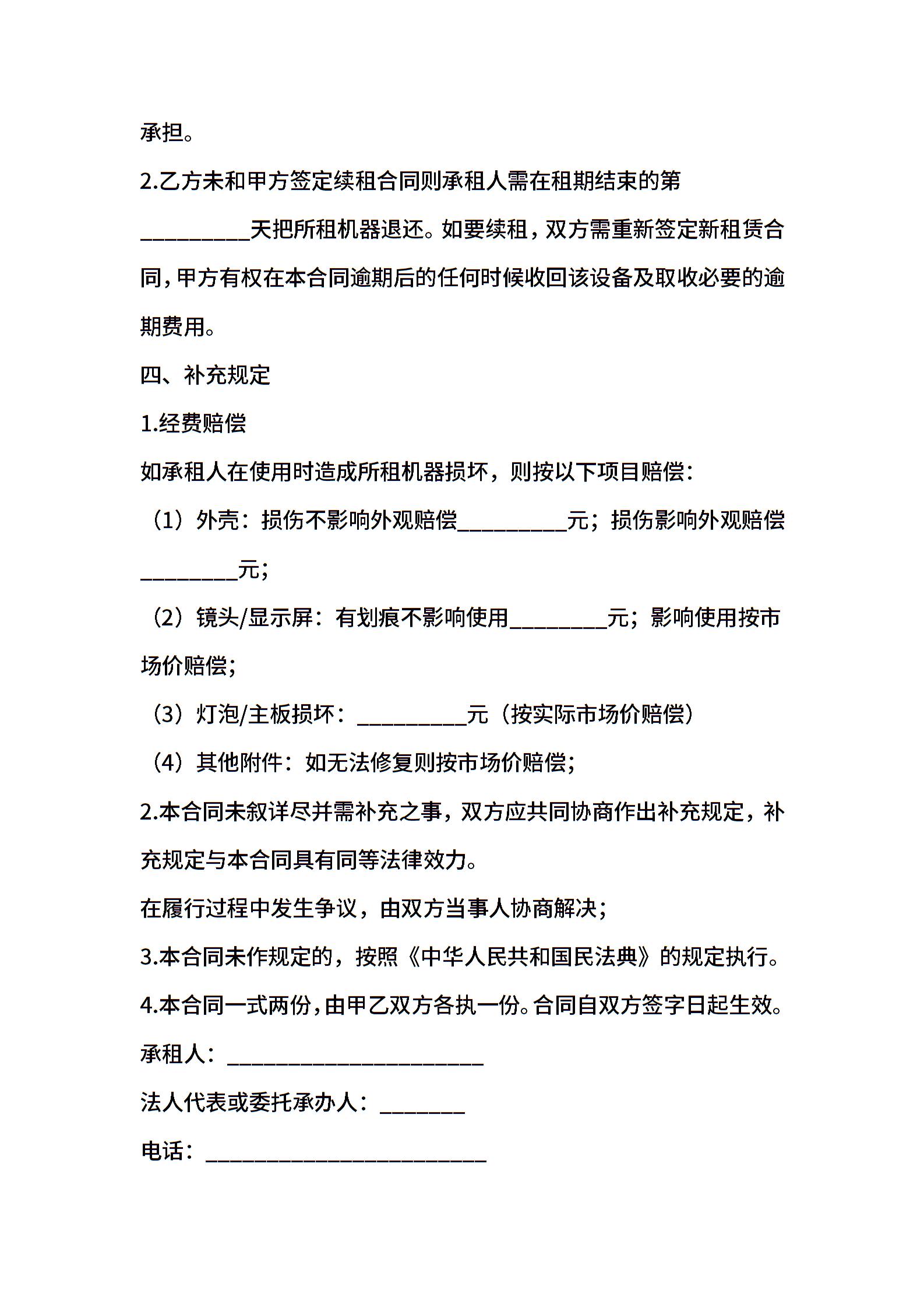 承担。

2.乙方未和甲方签定续租合同则承租人需在租期结束的第__________天把所租机器退还。如要续租，双方需重新签定新租赁合同，甲方有权在本合同逾期后的任何时候收回该设备及取收必要的逾期费用。

四、补充规定

1.经费赔偿

如承租人在使用时造成所租机器损坏，则按以下项目赔偿：

（1）外壳：损伤不影响外观赔偿__________元；损伤影响外观赔偿_________元；

（2）镜头/显示屏：有划痕不影响使用_________元；影响使用按市场价赔偿；

（3）灯泡/主板损坏：__________元（按实际市场价赔偿）

（4）其他附件：如无法修复则按市场价赔偿；

2.本合同未叙详尽并需补充之事，双方应共同协商作出补充规定，补充规定与本合同具有同等法律效力。

在履行过程中发生争议，由双方当事人协商解决；

3.本合同未作规定的，按照《中华人民共和国民法典》的规定执行。

4.本合同一式两份，由甲乙双方各执一份。合同自双方签字日起生效。

承租人：________________________

法人代表或委托承办人：________

电话：__________________________